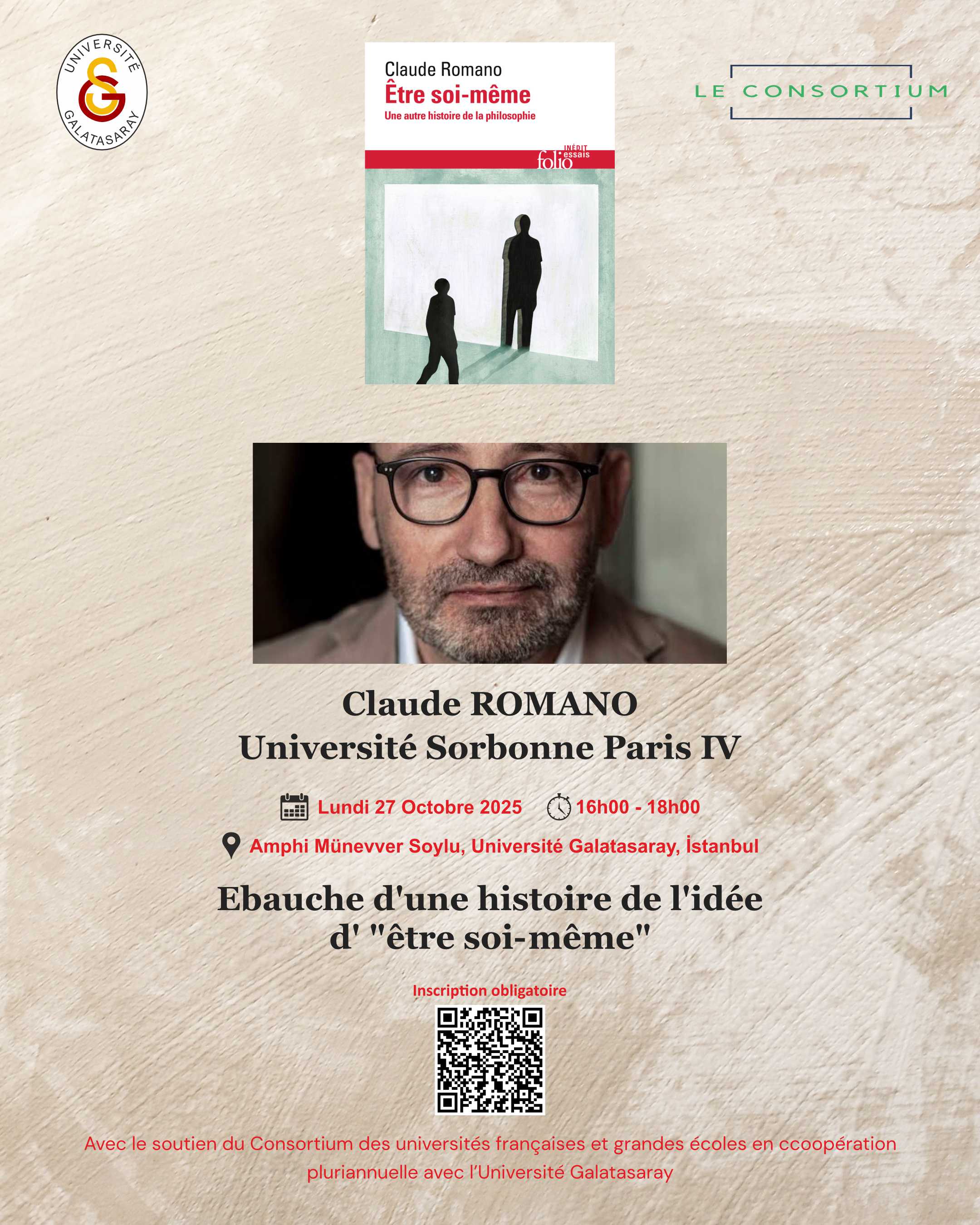 UNIVERSITÉ
GALATASARAY

Claude Romano
Être soi-même
Une autre histoire de la philosophie
INÉDIT
folio essais

LE CONSORTIUM

Claude ROMANO
Université Sorbonne Paris IV

Lundi 27 Octobre 2025 16h00 - 18h00

Amphi Münevver Soylu, Université Galatasaray, İstanbul

Ebauche d'une histoire de l'idée d' "être soi-même"

Inscription obligatoire

Avec le soutien du Consortium des universités françaises et grandes écoles en ccoopération pluriannuelle avec l'Université Galatasaray